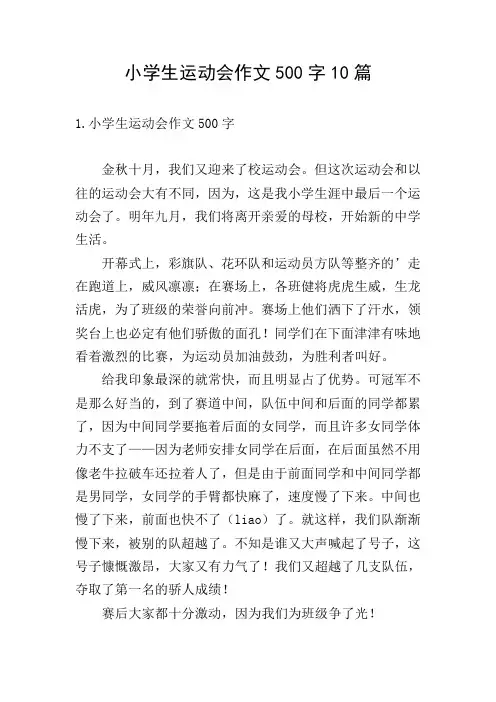 小学生运动会作文500字10篇

1.小学生运动会作文500字

金秋十月，我们又迎来了校运动会。但这次运动会和以往的运动会大有不同，因为，这是我小学生涯中最后一个运动会了。明年九月，我们将离开亲爱的母校，开始新的中学生活。

开幕式上，彩旗队、花环队和运动员方队等整齐的’走在跑道上，威风凛凛；在赛场上，各班健将虎虎生威，生龙活虎，为了班级的荣誉向前冲。赛场上他们洒下了汗水，领奖台上也必定有他们骄傲的面孔！同学们在下面津津有味地看着激烈的比赛，为运动员加油鼓劲，为胜利者叫好。

给我印象最深的就常快，而且明显占了优势。可冠军不是那么好当的，到了赛道中间，队伍中间和后面的同学都累了，因为中间同学要拖着后面的女同学，而且许多女同学体力不支了——因为老师安排女同学在后面，在后面虽然不用像老牛拉破车还拉着人了，但是由于前面同学和中间同学都是男同学，女同学的手臂都快麻了，速度慢了下来。中间也慢了下来，前面也快不了（liao）了。就这样，我们队渐渐慢下来，被别的队超越了。不知是谁又大声喊起了号子，这号子慷慨激昂，大家又有力气了！我们又超越了几支队伍，夺取了第一名的骄人成绩！

赛后大家都十分激动，因为我们为班级争了光！